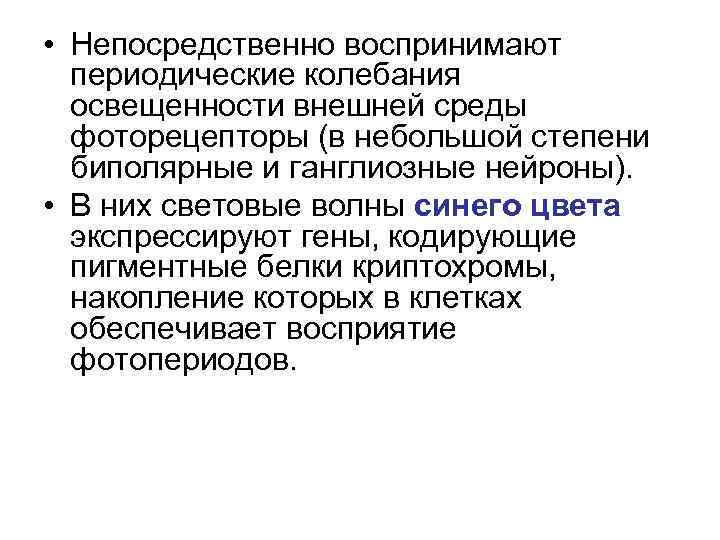 • Непосредственно воспринимают периодические колебания освещенности внешней среды фоторецепторы (в небольшой степени биполярные и ганглиозные нейроны).

• В них световые волны синего цвета экспрессируют гены, кодирующие пигментные белки криптохромы, накопление которых в клетках обеспечивает восприятие фотопериодов.